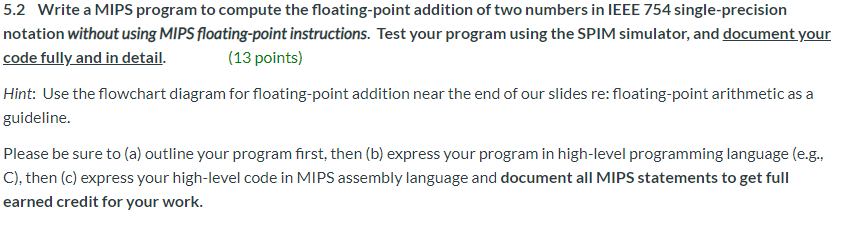 5.2 Write a MIPS program to compute the floating-point addition of two numbers in IEEE 754 single-precision notation without using MIPS floating-point instructions. Test your program using the SPIM simulator, and document your code fully and in detail. (13 points)

Hint: Use the flowchart diagram for floating-point addition near the end of our slides re: floating-point arithmetic as a guideline.

Please be sure to (a) outline your program first, then (b) express your program in high-level programming language (e.g., C), then (c) express your high-level code in MIPS assembly language and document all MIPS statements to get full earned credit for your work.